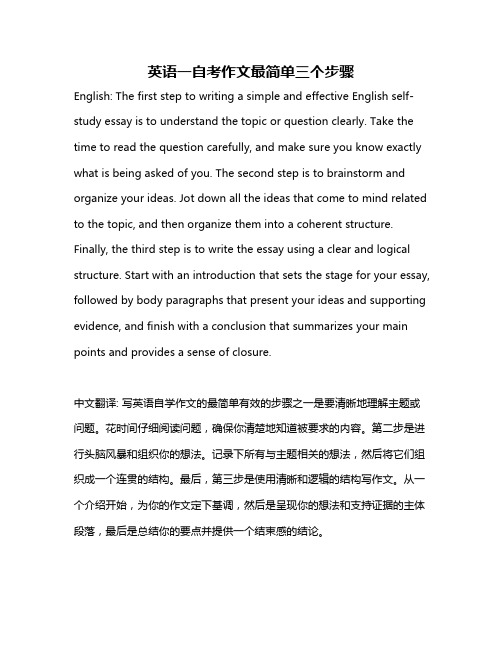 英语一自考作文最简单三个步骤

English: The first step to writing a simple and effective English self-study essay is to understand the topic or question clearly. Take the time to read the question carefully, and make sure you know exactly what is being asked of you. The second step is to brainstorm and organize your ideas. Jot down all the ideas that come to mind related to the topic, and then organize them into a coherent structure. Finally, the third step is to write the essay using a clear and logical structure. Start with an introduction that sets the stage for your essay, followed by body paragraphs that present your ideas and supporting evidence, and finish with a conclusion that summarizes your main points and provides a sense of closure.

中文翻译: 写英语自学作文的最简单有效的步骤之一是要清晰地理解主题或问题。花时间仔细阅读问题，确保你清楚地知道被要求的内容。第二步是进行头脑风暴和组织你的想法。记录下所有与主题相关的想法，然后将它们组织成一个连贯的结构。最后，第三步是使用清晰和逻辑的结构写作文。从一个介绍开始，为你的作文定下基调，然后是呈现你的想法和支持证据的主体段落，最后是总结你的要点并提供一个结束感的结论。